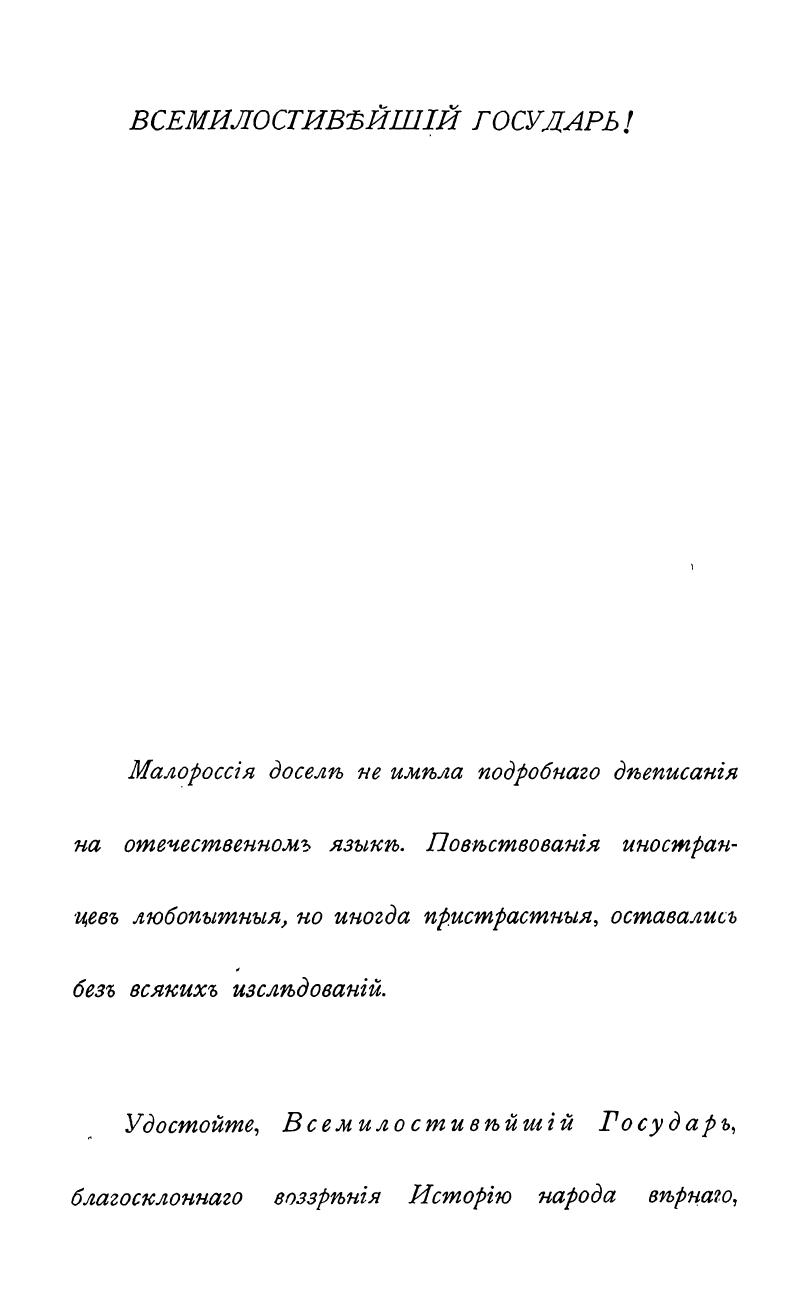 ВСЕМИЛОСТИВѢЙШІЙ ГОСУДАРЬ!

Малороссія доселѣ не имѣла подробнаго дѣеписанія на отечественномъ языкѣ. Повѣствованія иностранцевъ любопытныя, но иногда пристрастныя, оставались безъ всякихъ изслѣдованій.

Удостойте, Всемилостивѣйшій Государь, благосклоннаго воззрѣнія Исторію народа вѣрнаго,